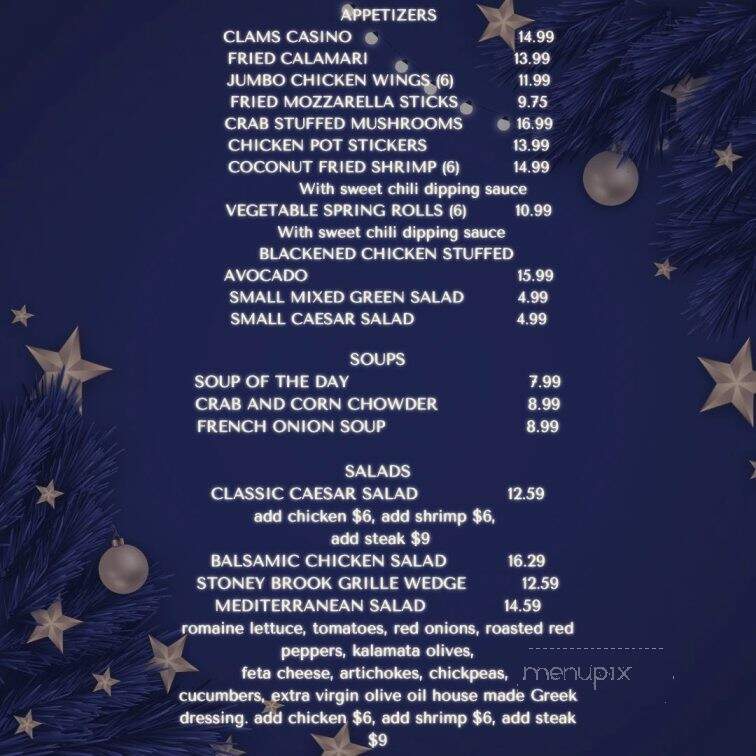 APPETIZERS
CLAMS CASINO 14.99
FRIED CALAMARI 13.99
JUMBO CHICKEN WINGS (6) 11.99
FRIED MOZZARELLA STICKS 9.75
CRAB STUFFED MUSHROOMS 16.99
CHICKEN POT STICKERS 13.99
COCONUT FRIED SHRIMP (6) 14.99
With sweet chili dipping sauce
VEGETABLE SPRING ROLLS (6) 10.99
With sweet chili dipping sauce
BLACKENED CHICKEN STUFFED AVOCADO 15.99
SMALL MIXED GREEN SALAD 4.99
SMALL CAESAR SALAD 4.99

SOUPS
SOUP OF THE DAY 7.99
CRAB AND CORN CHOWDER 8.99
FRENCH ONION SOUP 8.99

SALADS
CLASSIC CAESAR SALAD 12.59
add chicken $6, add shrimp $6, add steak $9
BALSAMIC CHICKEN SALAD 16.29
STONEY BROOK GRILLE WEDGE 12.59
MEDITERRANEAN SALAD 14.59
romaine lettuce, tomatoes, red onions, roasted red peppers, kalamata olives, feta cheese, artichokes, chickpeas, cucumbers, extra virgin olive oil house made Greek dressing. add chicken $6, add shrimp $6, add steak $9

menupix